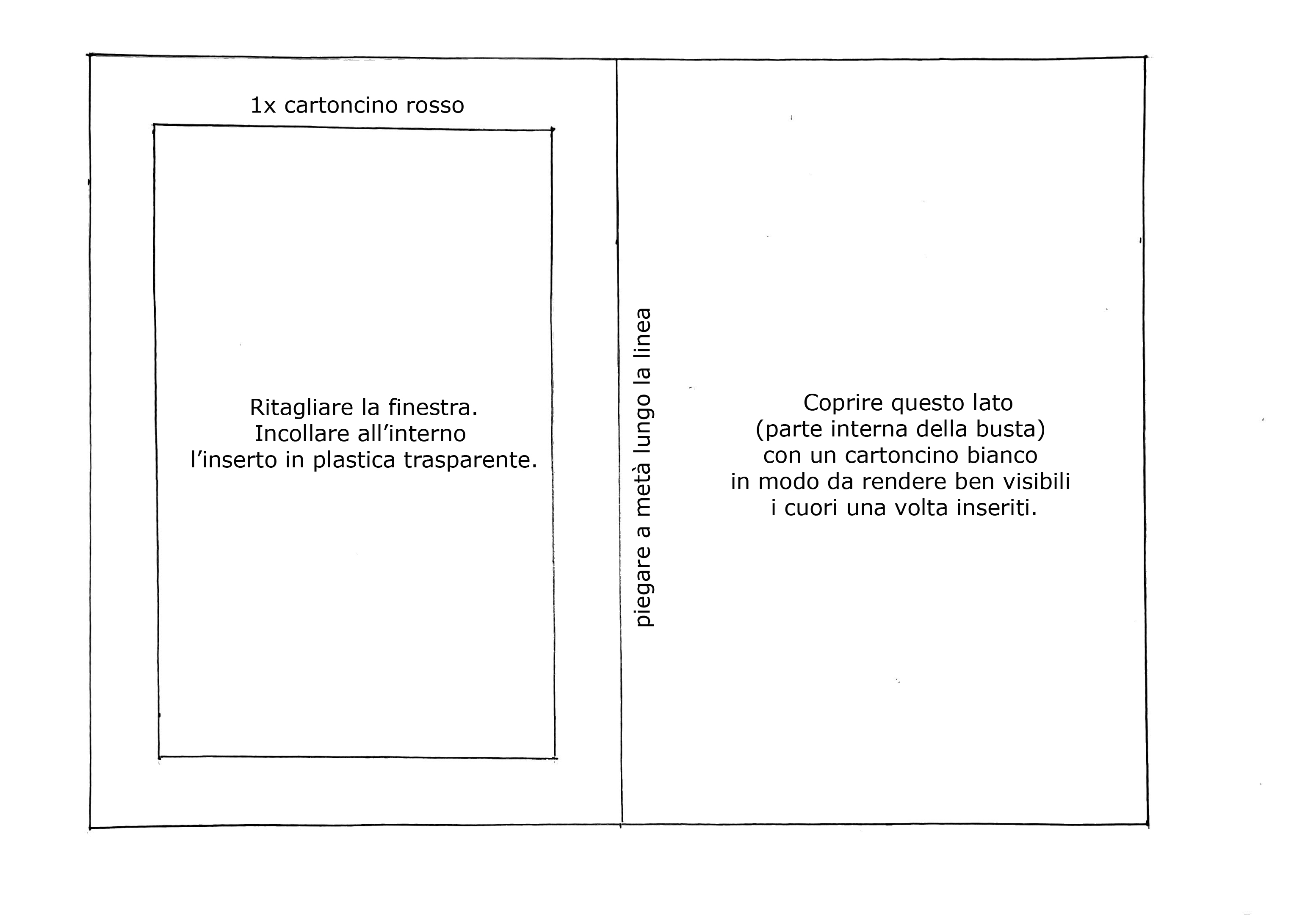 1x cartoncino rosso

Ritagliare la finestra.
Incollare all’interno
l’inserto in plastica trasparente.

piegare a metà lungo la linea

Coprire questo lato
(parte interna della busta)
con un cartoncino bianco
in modo da rendere ben visibili
i cuori una volta inseriti.